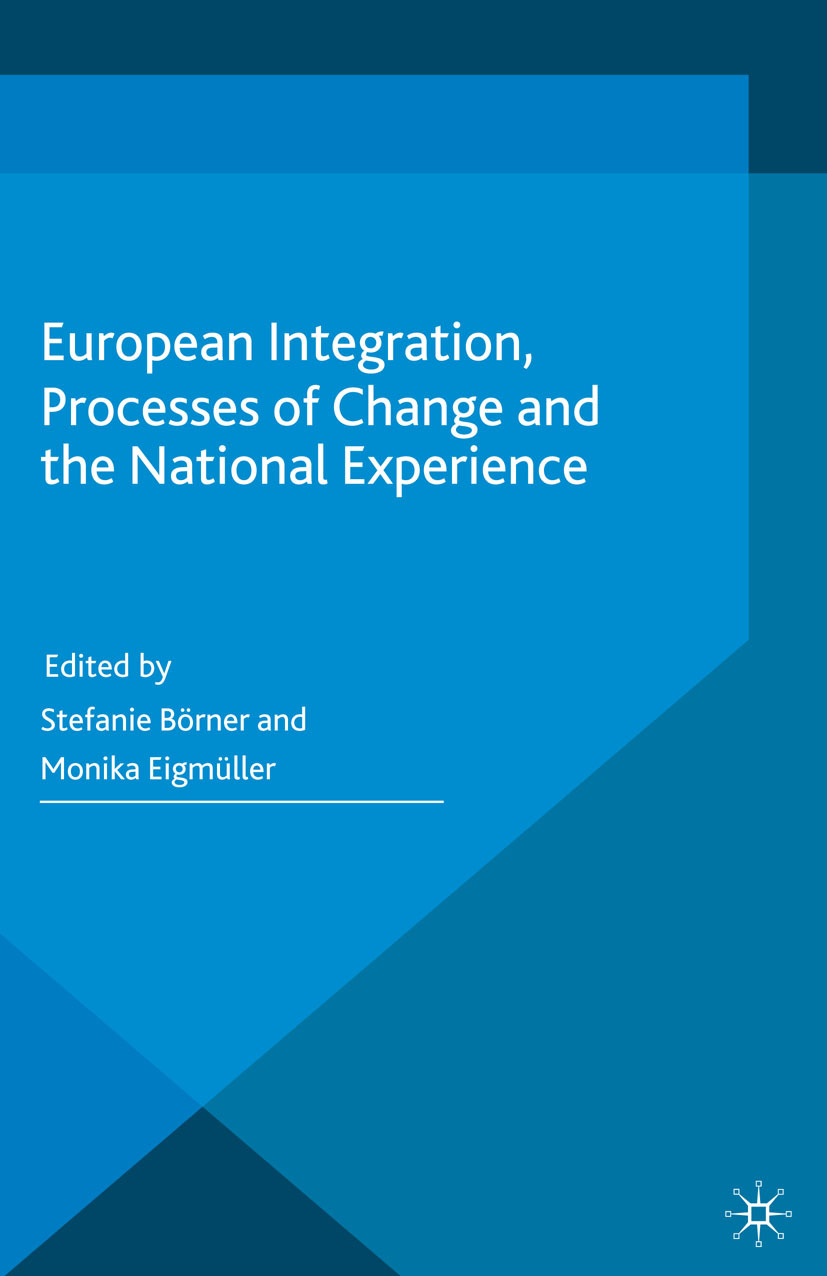 European Integration, Processes of Change and the National Experience

Edited by
Stefanie Börner and
Monika Eigmüller